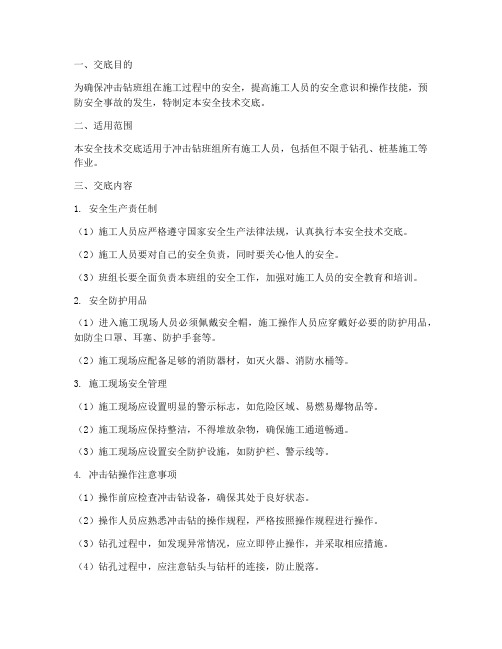 一、交底目的

为确保冲击钻班组在施工过程中的安全，提高施工人员的安全意识和操作技能，预防安全事故的发生，特制定本安全技术交底。

二、适用范围

本安全技术交底适用于冲击钻班组所有施工人员，包括但不限于钻孔、桩基施工等作业。

三、交底内容

1. 安全生产责任制

（1）施工人员应严格遵守国家安全生产法律法规，认真执行本安全技术交底。

（2）施工人员要对自己的安全负责，同时要关心他人的安全。

（3）班组长要全面负责本班组的安全工作，加强对施工人员的安全教育和培训。

2. 安全防护用品

（1）进入施工现场人员必须佩戴安全帽，施工操作人员应穿戴好必要的防护用品，如防尘口罩、耳塞、防护手套等。

（2）施工现场应配备足够的消防器材，如灭火器、消防水桶等。

3. 施工现场安全管理

（1）施工现场应设置明显的警示标志，如危险区域、易燃易爆物品等。

（2）施工现场应保持整洁，不得堆放杂物，确保施工通道畅通。

（3）施工现场应设置安全防护设施，如防护栏、警示线等。

4. 冲击钻操作注意事项

（1）操作前应检查冲击钻设备，确保其处于良好状态。

（2）操作人员应熟悉冲击钻的操作规程，严格按照操作规程进行操作。

（3）钻孔过程中，如发现异常情况，应立即停止操作，并采取相应措施。

（4）钻孔过程中，应注意钻头与钻杆的连接，防止脱落。